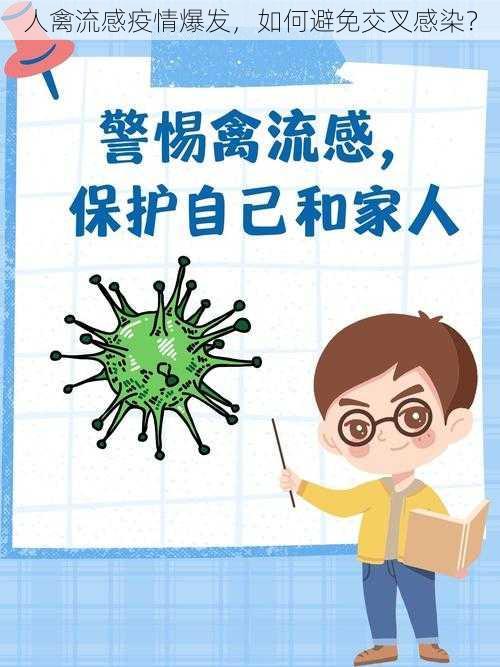 人禽流感疫情爆发，如何避免交叉感染？

警惕禽流感，
保护自己和家人